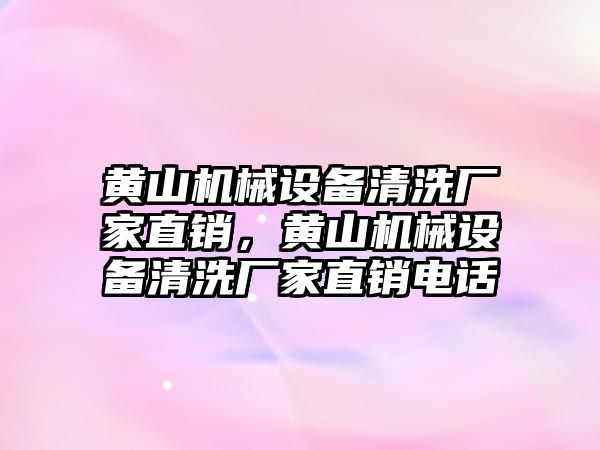 黄山机械设备清洗厂家直销，黄山机械设备清洗厂家直销电话